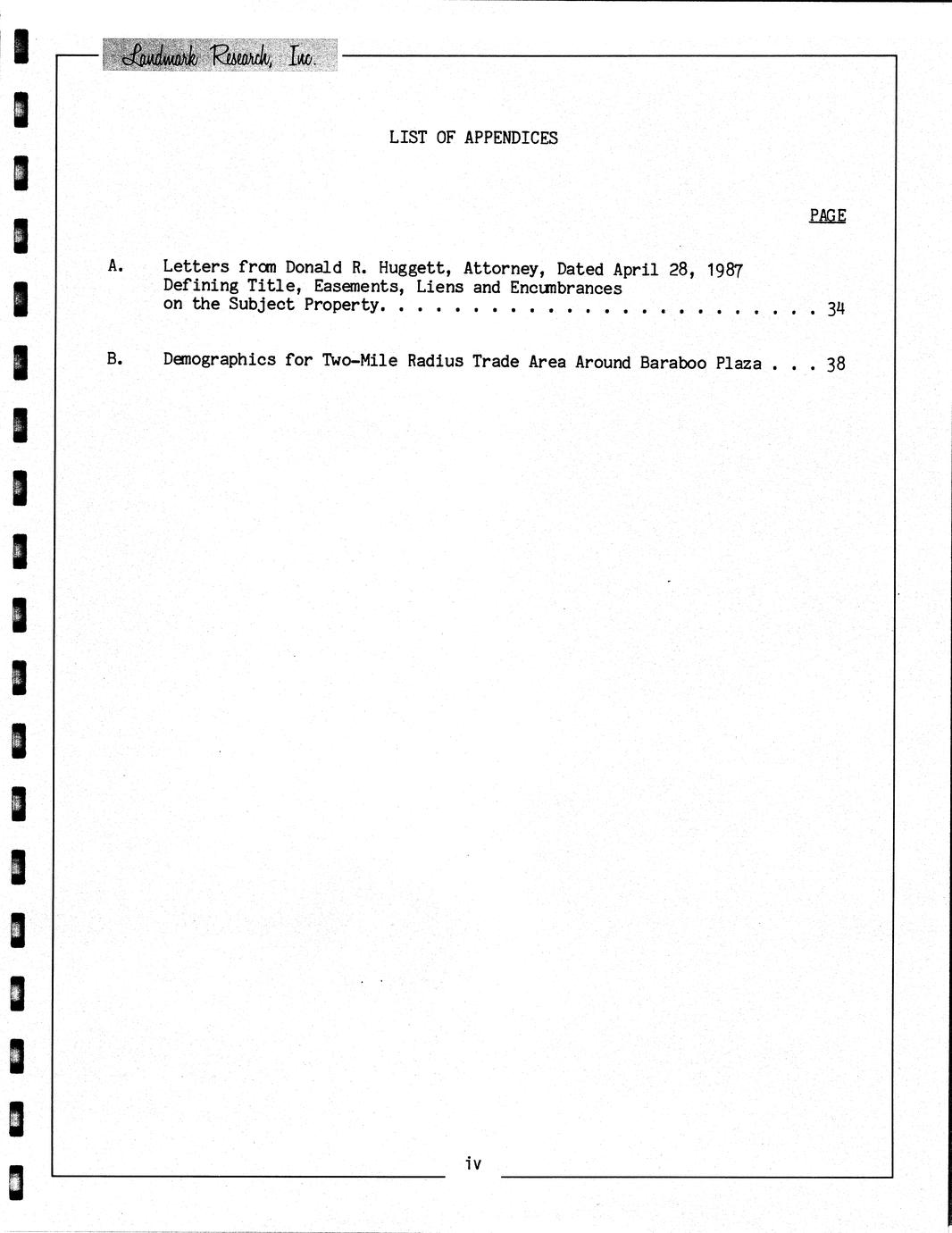 Landmark Research, Inc.

LIST OF APPENDICES

PAGE

A. Letters from Donald R. Huggett, Attorney, Dated April 28, 1987 Defining Title, Easements, Liens and Encumbrances on the Subject Property. 34

B. Demographics for Two-Mile Radius Trade Area Around Baraboo Plaza 38

iv